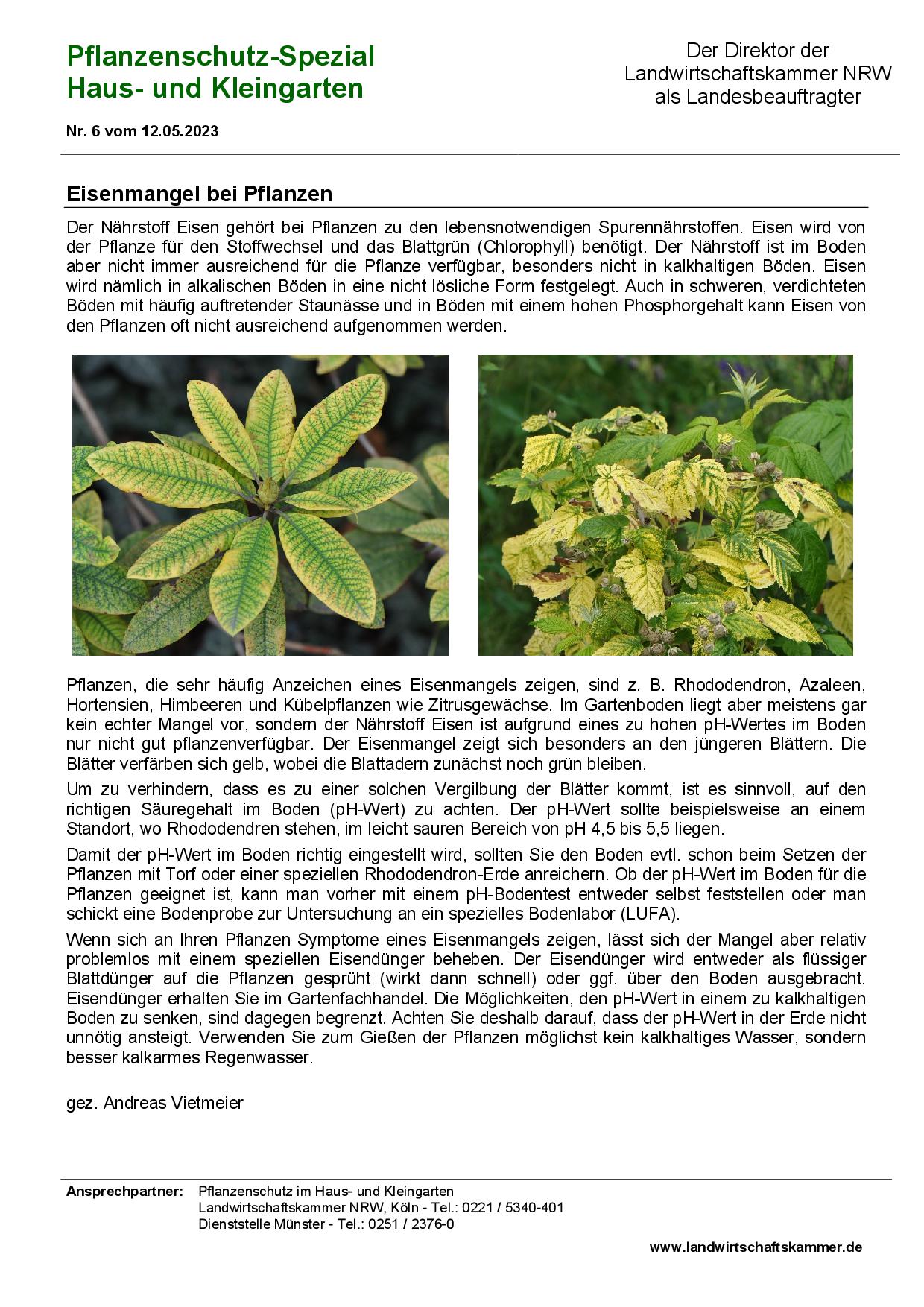 Pflanzenschutz-Spezial
Haus- und Kleingarten

Der Direktor der
Landwirtschaftskammer NRW
als Landesbeauftragter

Nr. 6 vom 12.05.2023

Eisenmangel bei Pflanzen

Der Nährstoff Eisen gehört bei Pflanzen zu den lebensnotwendigen Spurennährstoffen. Eisen wird von der Pflanze für den Stoffwechsel und das Blattgrün (Chlorophyll) benötigt. Der Nährstoff ist im Boden aber nicht immer ausreichend für die Pflanze verfügbar, besonders nicht in kalkhaltigen Böden. Eisen wird nämlich in alkalischen Böden in eine nicht lösliche Form festgelegt. Auch in schweren, verdichteten Böden mit häufig auftretender Staunässe und in Böden mit einem hohen Phosphorgehalt kann Eisen von den Pflanzen oft nicht ausreichend aufgenommen werden.

Pflanzen, die sehr häufig Anzeichen eines Eisenmangels zeigen, sind z. B. Rhododendron, Azaleen, Hortensien, Himbeeren und Kübelpflanzen wie Zitrusgewächse. Im Gartenboden liegt aber meistens gar kein echter Mangel vor, sondern der Nährstoff Eisen ist aufgrund eines zu hohen pH-Wertes im Boden nur nicht gut pflanzenverfügbar. Der Eisenmangel zeigt sich besonders an den jüngeren Blättern. Die Blätter verfärben sich gelb, wobei die Blattadern zunächst noch grün bleiben.

Um zu verhindern, dass es zu einer solchen Vergilbung der Blätter kommt, ist es sinnvoll, auf den richtigen Säuregehalt im Boden (pH-Wert) zu achten. Der pH-Wert sollte beispielsweise an einem Standort, wo Rhododendren stehen, im leicht sauren Bereich von pH 4,5 bis 5,5 liegen.

Damit der pH-Wert im Boden richtig eingestellt wird, sollten Sie den Boden evtl. schon beim Setzen der Pflanzen mit Torf oder einer speziellen Rhododendron-Erde anreichern. Ob der pH-Wert im Boden für die Pflanzen geeignet ist, kann man vorher mit einem pH-Bodentest entweder selbst feststellen oder man schickt eine Bodenprobe zur Untersuchung an ein spezielles Bodenlabor (LUFA).

Wenn sich an Ihren Pflanzen Symptome eines Eisenmangels zeigen, lässt sich der Mangel aber relativ problemlos mit einem speziellen Eisendünger beheben. Der Eisendünger wird entweder als flüssiger Blattdünger auf die Pflanzen gesprüht (wirkt dann schnell) oder ggf. über den Boden ausgebracht. Eisendünger erhalten Sie im Gartenfachhandel. Die Möglichkeiten, den pH-Wert in einem zu kalkhaltigen Boden zu senken, sind dagegen begrenzt. Achten Sie deshalb darauf, dass der pH-Wert in der Erde nicht unnötig ansteigt. Verwenden Sie zum Gießen der Pflanzen möglichst kein kalkhaltiges Wasser, sondern besser kalkarmes Regenwasser.

gez. Andreas Vietmeier

Ansprechpartner: Pflanzenschutz im Haus- und Kleingarten
Landwirtschaftskammer NRW, Köln - Tel.: 0221 / 5340-401
Dienststelle Münster - Tel.: 0251 / 2376-0

www.landwirtschaftskammer.de